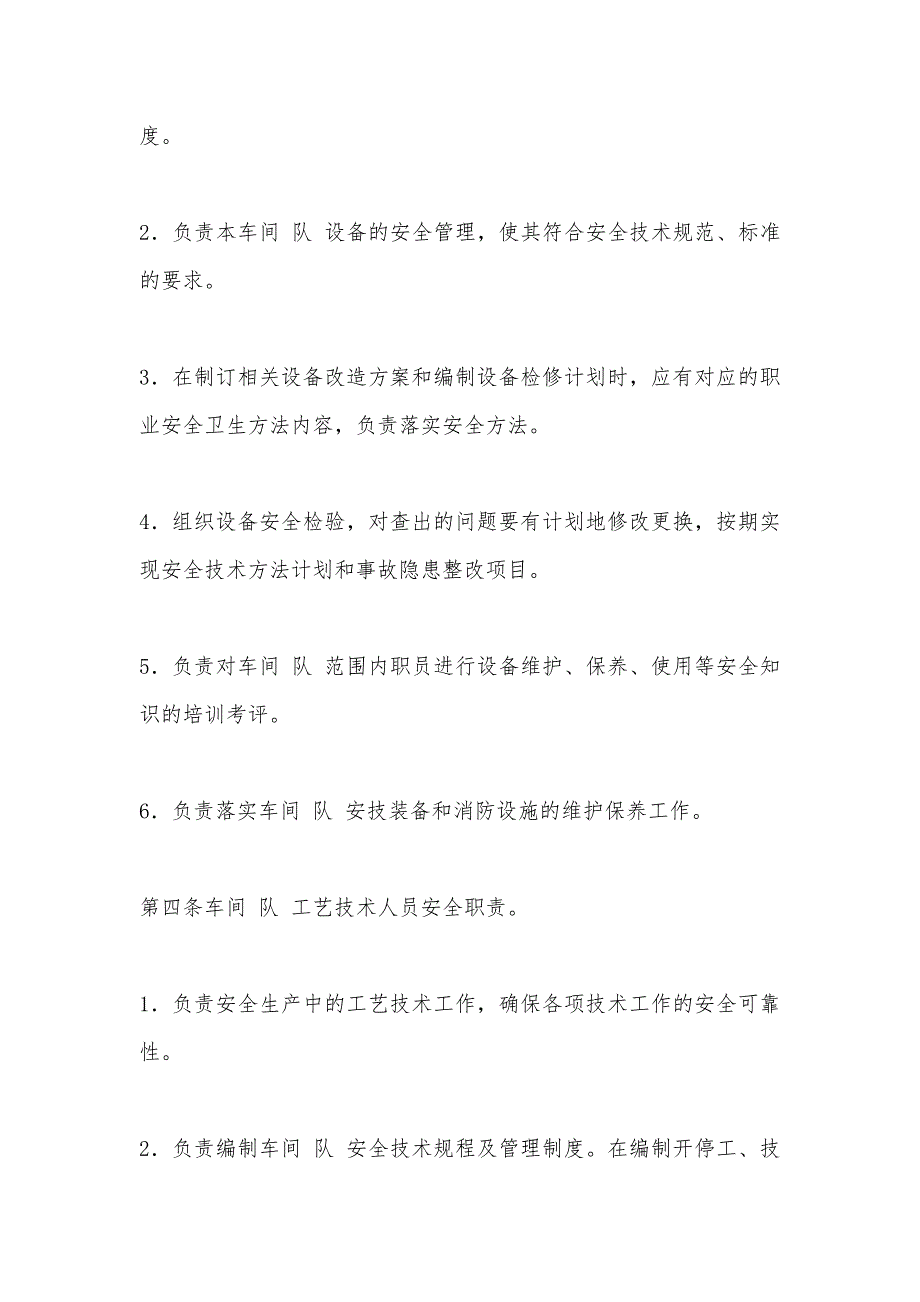 度。

2．负责本车间 队 设备的安全管理，使其符合安全技术规范、标准的要求。

3．在制订相关设备改造方案和编制设备检修计划时，应有对应的职业安全卫生方法内容，负责落实安全方法。

4．组织设备安全检验，对查出的问题要有计划地修改更换，按期实现安全技术方法计划和事故隐患整改项目。

5．负责对车间 队 范围内职员进行设备维护、保养、使用等安全知识的培训考评。

6．负责落实车间 队 安技装备和消防设施的维护保养工作。

第四条车间 队 工艺技术人员安全职责。

1．负责安全生产中的工艺技术工作，确保各项技术工作的安全可靠性。

2．负责编制车间 队 安全技术规程及管理制度。在编制开停工、技